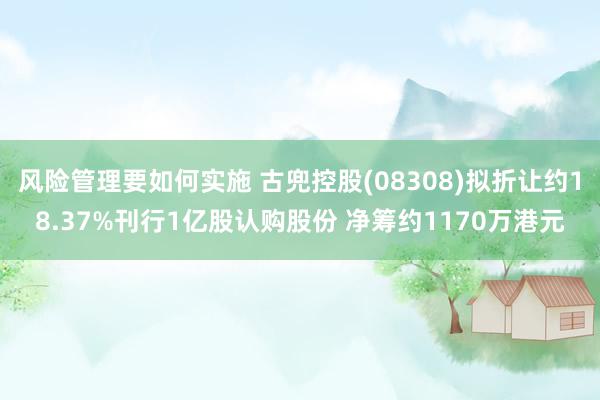 风险管理要如何实施 古兜控股(08308)拟折让约18.37%刊行1亿股认购股份 净筹约1170万港元